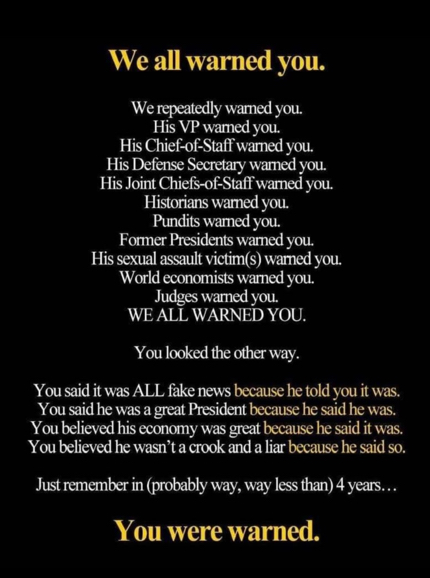 We all warned you.

We repeatedly warned you.
His VP warned you.
His Chief-of-Staff warned you.
His Defense Secretary warned you.
His Joint Chiefs-of-Staff warned you.
Historians warned you.
Pundits warned you.
Former Presidents warned you.
His sexual assault victim(s) warned you.
World economists warned you.
Judges warned you.
WE ALL WARNED YOU.

You looked the other way.

You said it was ALL fake news because he told you it was.
You said he was a great President because he said he was.
You believed his economy was great because he said it was.
You believed he wasn't a crook and a liar because he said so.

Just remember in (probably way, way less than) 4 years…

You were warned.